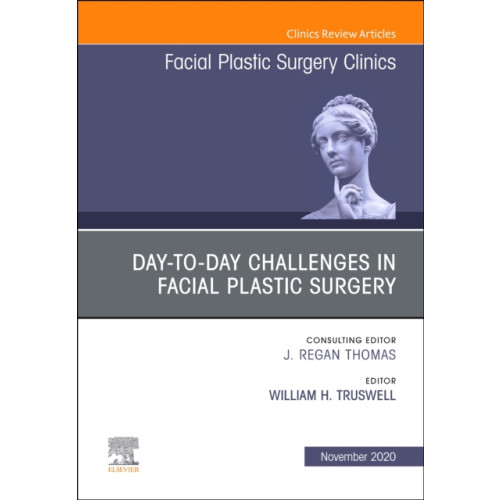 Clinics Review Articles

Facial Plastic Surgery Clinics

DAY-TO-DAY CHALLENGES IN FACIAL PLASTIC SURGERY

CONSULTING EDITOR
J. REGAN THOMAS

EDITOR
WILLIAM H. TRUSWELL

ELSEVIER

November 2020